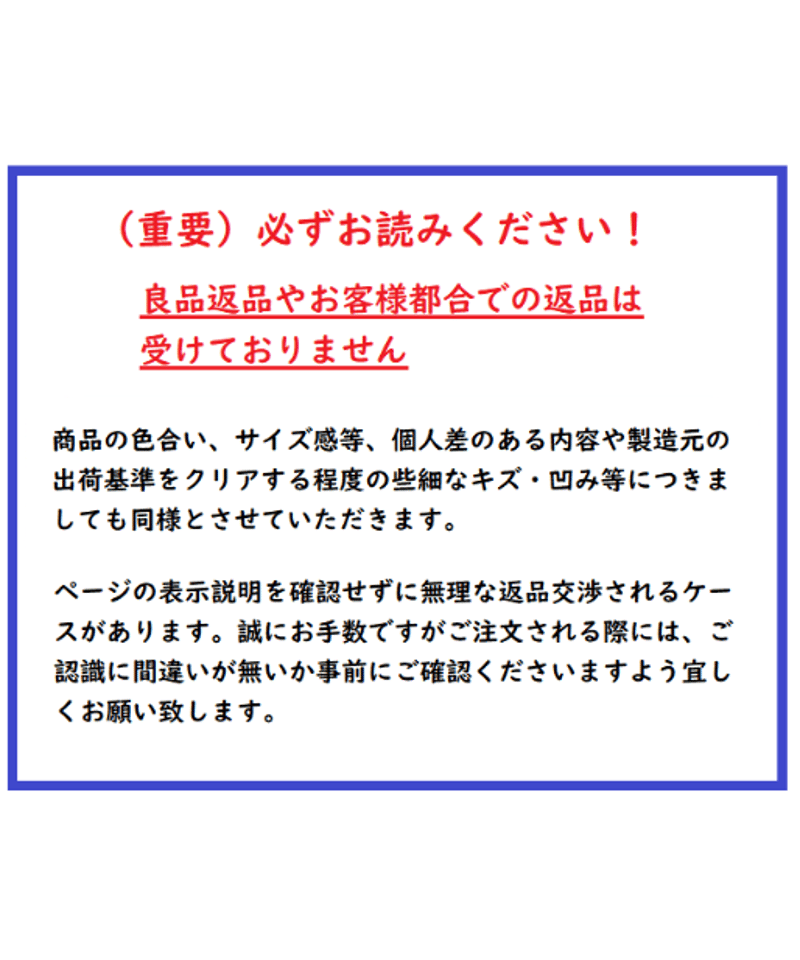 （重要）必ずお読みください！

良品返品やお客様都合での返品は受けておりません

商品の色合い、サイズ感等、個人差のある内容や製造元の出荷基準をクリアする程度の些細なキズ・凹み等につきましても同様とさせていただきます。

ページの表示説明を確認せずに無理な返品交渉されるケースがあります。誠にお手数ですがご注文される際には、ご認識に間違いが無いか事前にご確認くださいますよう宜しくお願い致します。